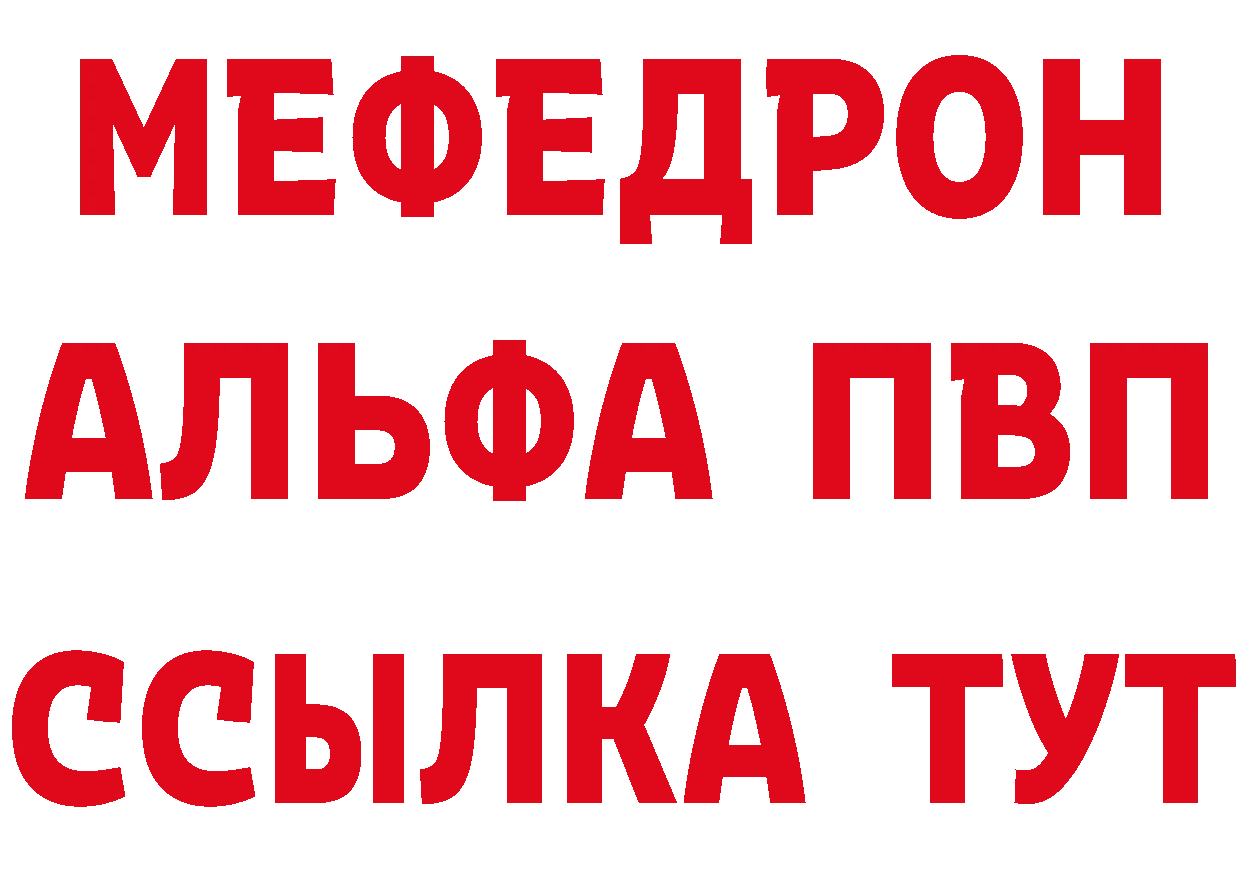 МЕФЕДРОН
АЛЬФА ПВП
ССЫЛКА ТУТ